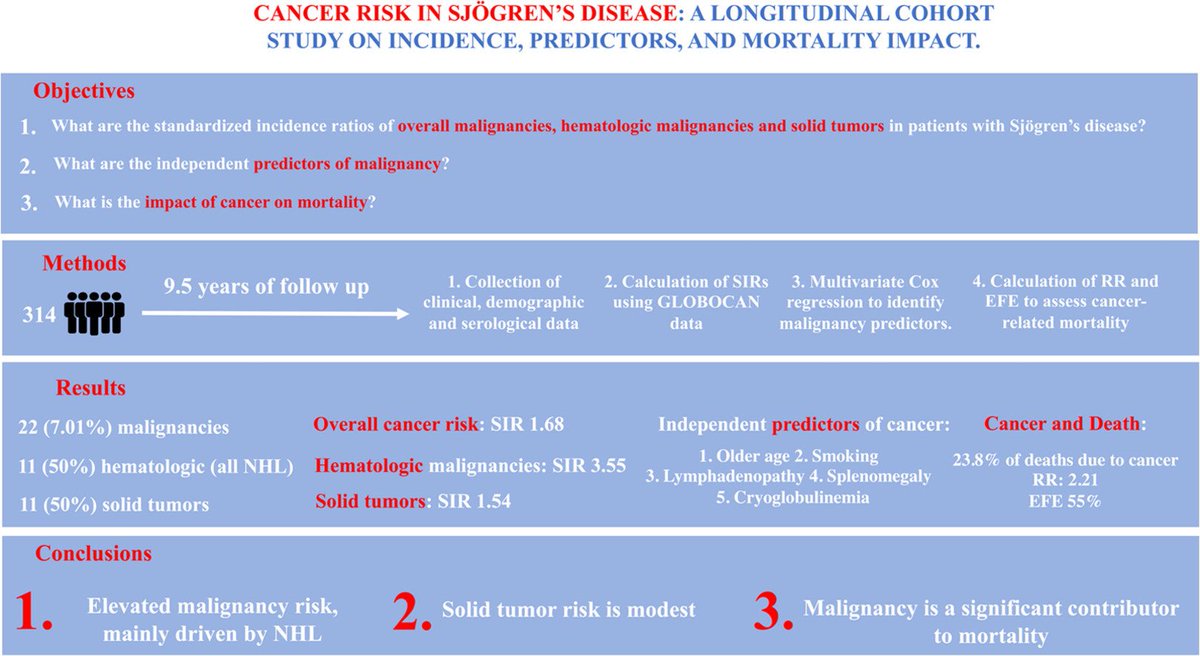 CANCER RISK IN SJÖGREN'S DISEASE: A LONGITUDINAL COHORT STUDY ON INCIDENCE, PREDICTORS, AND MORTALITY IMPACT.

Objectives

1. What are the standardized incidence ratios of overall malignancies, hematologic malignancies and solid tumors in patients with Sjögren's disease?

2. What are the independent predictors of malignancy?

3. What is the impact of cancer on mortality?

Methods

314

9.5 years of follow up

1. Collection of clinical, demographic and serological data

2. Calculation of SIRs using GLOBOCAN data

3. Multivariate Cox regression to identify malignancy predictors.

4. Calculation of RR and EFE to assess cancer-related mortality

Results

22 (7.01%) malignancies

11 (50%) hematologic (all NHL)

11 (50%) solid tumors

Overall cancer risk: SIR 1.68

Hematologic malignancies: SIR 3.55

Solid tumors: SIR 1.54

Independent predictors of cancer:

1. Older age 2. Smoking
3. Lymphadenopathy 4. Splenomegaly
5. Cryoglobulinemia

Cancer and Death:

23.8% of deaths due to cancer
RR: 2.21
EFE 55%

Conclusions

1. Elevated malignancy risk, mainly driven by NHL

2. Solid tumor risk is modest

3. Malignancy is a significant contributor to mortality